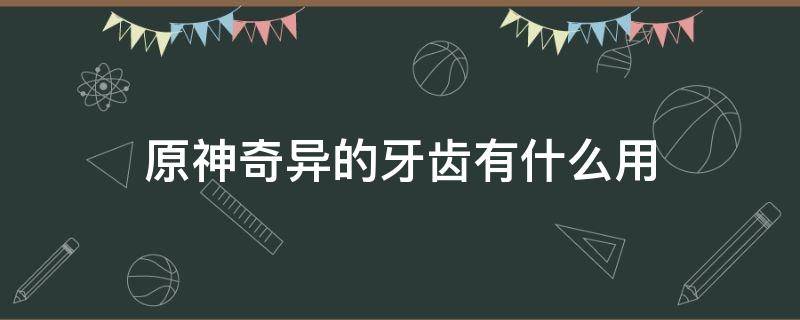 原神奇异的牙齿有什么用